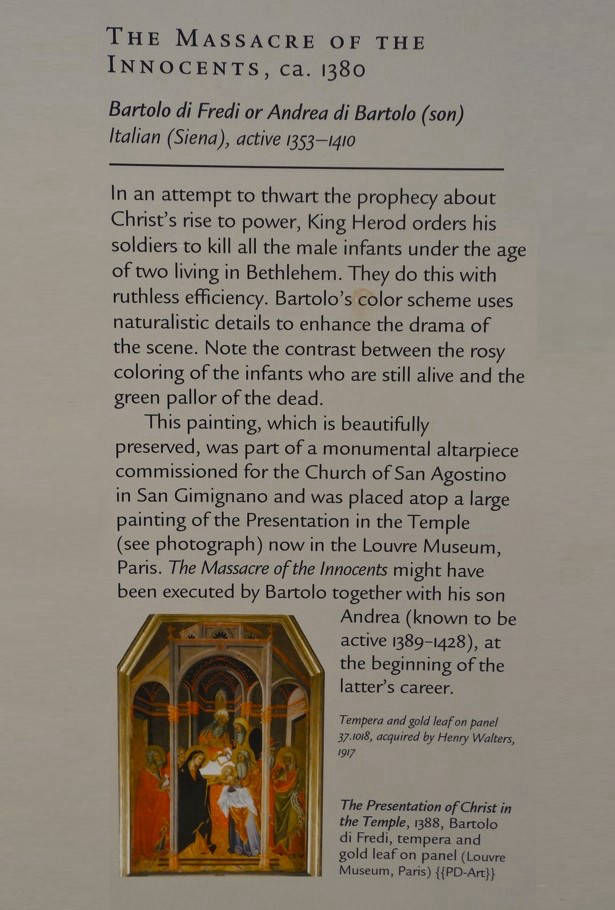 THE MASSACRE OF THE INNOCENTS, ca. 1380

Bartolo di Fredi or Andrea di Bartolo (son)
Italian (Siena), active 1353–1410

In an attempt to thwart the prophecy about Christ's rise to power, King Herod orders his soldiers to kill all the male infants under the age of two living in Bethlehem. They do this with ruthless efficiency. Bartolo's color scheme uses naturalistic details to enhance the drama of the scene. Note the contrast between the rosy coloring of the infants who are still alive and the green pallor of the dead.

This painting, which is beautifully preserved, was part of a monumental altarpiece commissioned for the Church of San Agostino in San Gimignano and was placed atop a large painting of the Presentation in the Temple (see photograph) now in the Louvre Museum, Paris. The Massacre of the Innocents might have been executed by Bartolo together with his son Andrea (known to be active 1389–1428), at the beginning of the latter's career.

Tempera and gold leaf on panel
37.1018, acquired by Henry Walters, 1917

The Presentation of Christ in the Temple, 1388, Bartolo di Fredi, tempera and gold leaf on panel (Louvre Museum, Paris) {{PD-Art}}